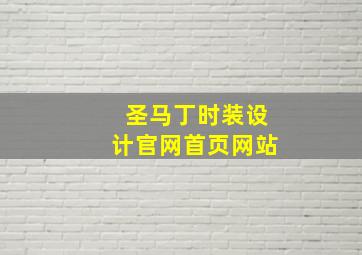 圣马丁时装设计官网首页网站